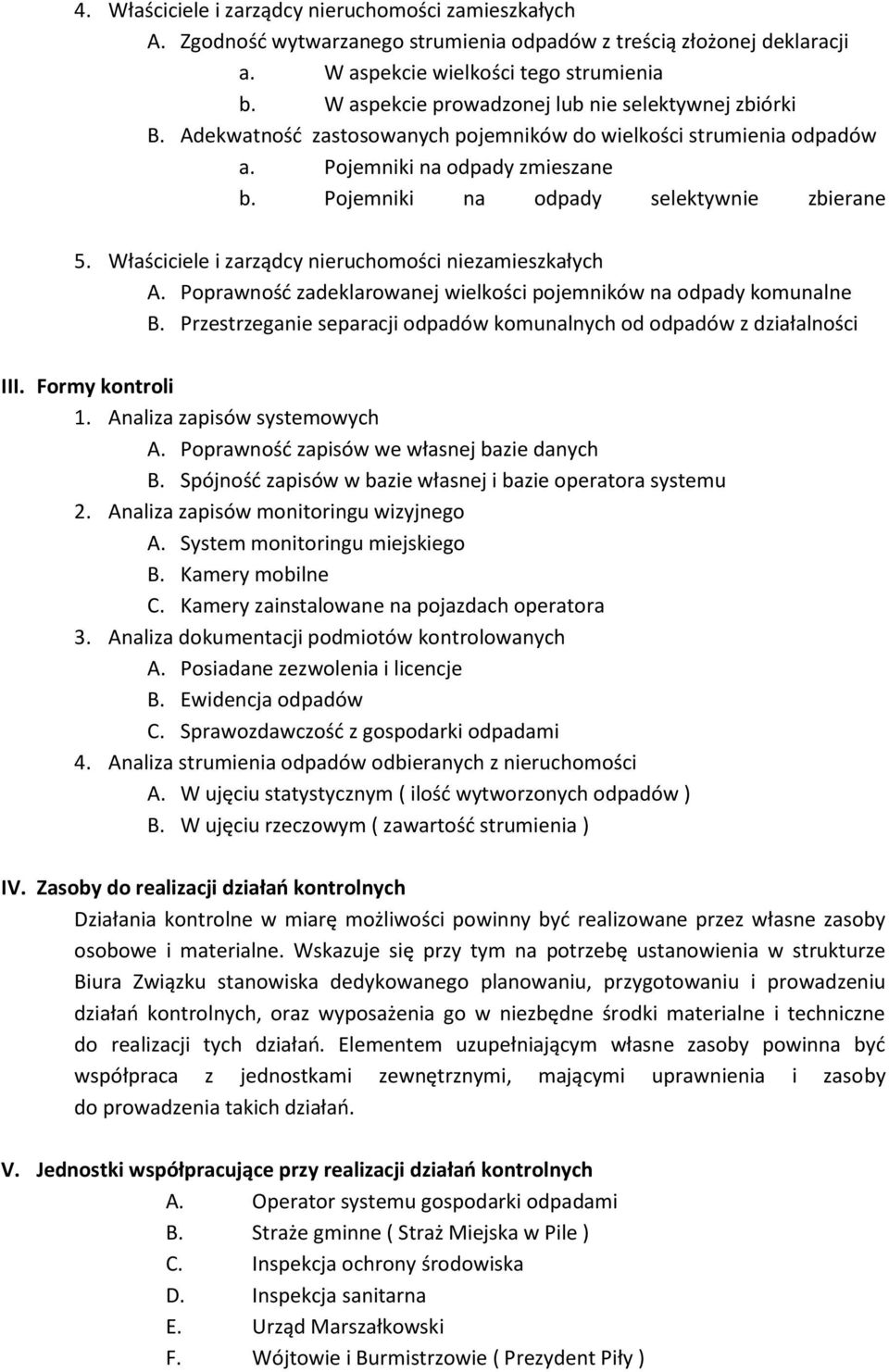 4. Właściciele i zarządcy nieruchomości zamieszkałych
A. Zgodność wytwarzanego strumienia odpadów z treścią złożonej deklaracji
a. W aspekcie wielkości tego strumienia
b. W aspekcie prowadzonej lub nie selektywnej zbiórki
B. Adekwatność zastosowanych pojemników do wielkości strumienia odpadów
a. Pojemniki na odpady zmieszane
b. Pojemniki na odpady selektywnie zbierane

5. Właściciele i zarządcy nieruchomości niezamieszkałych
A. Poprawność zadeklarowanej wielkości pojemników na odpady komunalne
B. Przestrzeganie separacji odpadów komunalnych od odpadów z działalności

III. Formy kontroli
1. Analiza zapisów systemowych
A. Poprawność zapisów we własnej bazie danych
B. Spójność zapisów w bazie własnej i bazie operatora systemu
2. Analiza zapisów monitoringu wizyjnego
A. System monitoringu miejskiego
B. Kamery mobilne
C. Kamery zainstalowane na pojazdach operatora
3. Analiza dokumentacji podmiotów kontrolowanych
A. Posiadane zezwolenia i licencje
B. Ewidencja odpadów
C. Sprawozdawczość z gospodarki odpadami
4. Analiza strumienia odpadów odbieranych z nieruchomości
A. W ujęciu statystycznym ( ilość wytworzonych odpadów )
B. W ujęciu rzeczowym ( zawartość strumienia )

IV. Zasoby do realizacji działań kontrolnych
Działania kontrolne w miarę możliwości powinny być realizowane przez własne zasoby osobowe i materialne. Wskazuje się przy tym na potrzebę ustanowienia w strukturze Biura Związku stanowiska dedykowanego planowaniu, przygotowaniu i prowadzeniu działań kontrolnych, oraz wyposażenia go w niezbędne środki materialne i techniczne do realizacji tych działań. Elementem uzupełniającym własne zasoby powinna być współpraca z jednostkami zewnętrznymi, mającymi uprawnienia i zasoby do prowadzenia takich działań.

V. Jednostki współpracujące przy realizacji działań kontrolnych
A. Operator systemu gospodarki odpadami
B. Straże gminne ( Straż Miejska w Pile )
C. Inspekcja ochrony środowiska
D. Inspekcja sanitarna
E. Urząd Marszałkowski
F. Wójtowie i Burmistrzowie ( Prezydent Piły )